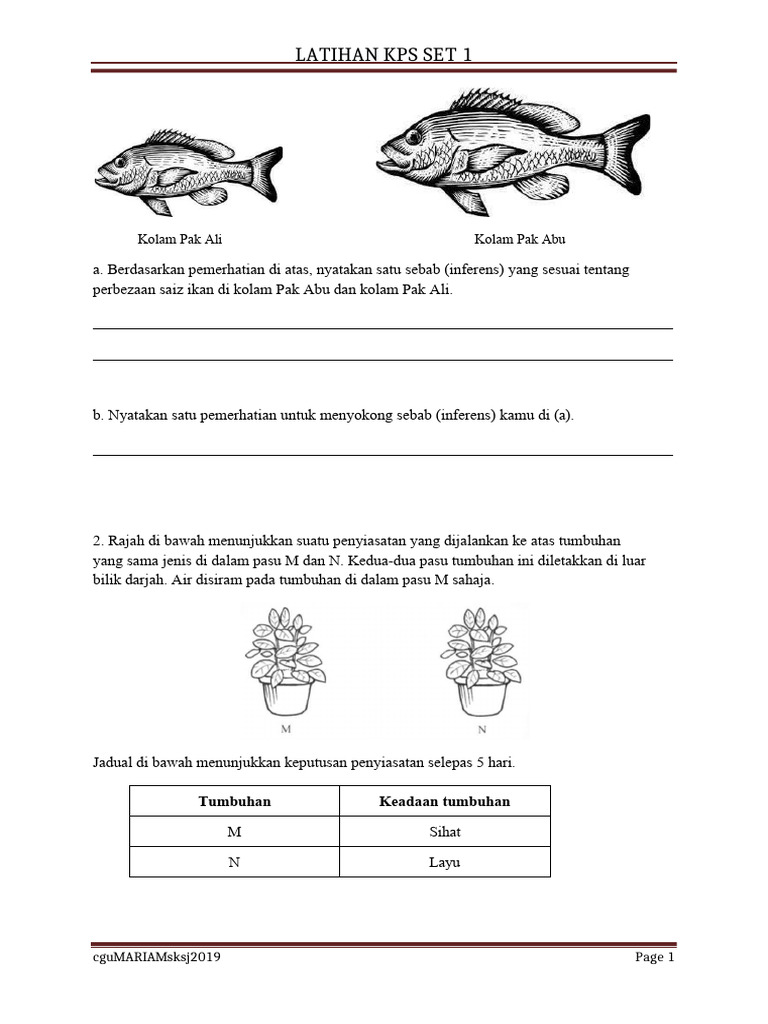 LATIHAN KPS SET 1

Kolam Pak Ali

Kolam Pak Abu

a. Berdasarkan pemerhatian di atas, nyatakan satu sebab (inferens) yang sesuai tentang perbezaan saiz ikan di kolam Pak Abu dan kolam Pak Ali.

b. Nyatakan satu pemerhatian untuk menyokong sebab (inferens) kamu di (a).

2. Rajah di bawah menunjukkan suatu penyiasatan yang dijalankan ke atas tumbuhan yang sama jenis di dalam pasu M dan N. Kedua-dua pasu tumbuhan ini diletakkan di luar bilik darjah. Air disiram pada tumbuhan di dalam pasu M sahaja.

M

N

Jadual di bawah menunjukkan keputusan penyiasatan selepas 5 hari.

| Tumbuhan | Keadaan tumbuhan |
|---|---|
| M | Sihat |
| N | Layu |

cguMARIAMsksj2019

Page 1